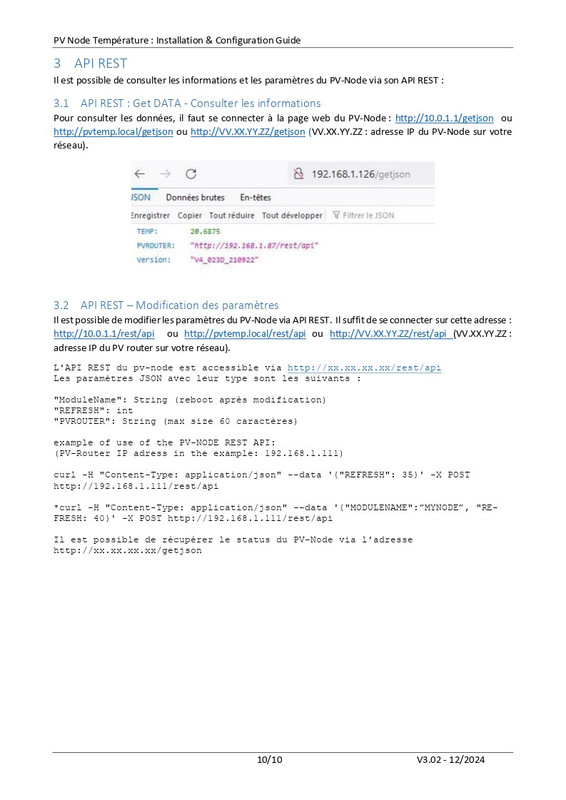 PV Node Température : Installation & Configuration Guide

3 API REST

Il est possible de consulter les informations et les paramètres du PV-Node via son API REST :

3.1 API REST : Get DATA - Consulter les informations

Pour consulter les données, il faut se connecter à la page web du PV-Node : http://10.0.1.1/getjson ou http://pvtemp.local/getjson ou http://VV.XX.YY.ZZ/getjson (VV.XX.YY.ZZ : adresse IP du PV-Node sur votre réseau).

192.168.1.126/getjson

JSON Données brutes En-têtes

Enregistrer Copier Tout réduire Tout développer Filtrer le JSON

TEMP: 20.6875
PVROUTER: "http://192.168.1.87/rest/api"
Version: "V4_023D_210922"

3.2 API REST – Modification des paramètres

Il est possible de modifier les paramètres du PV-Node via API REST. Il suffit de se connecter sur cette adresse : http://10.0.1.1/rest/api ou http://pvtemp.local/rest/api ou http://VV.XX.YY.ZZ/rest/api (VV.XX.YY.ZZ : adresse IP du PV router sur votre réseau).

L'API REST du pv-node est accessible via http://xx.xx.xx.xx/rest/api
Les paramètres JSON avec leur type sont les suivants :

"ModuleName": String (reboot après modification)
"REFRESH": int
"PVROUTER": String (max size 60 caractères)

example of use of the PV-NODE REST API:
(PV-Router IP adress in the example: 192.168.1.111)

curl -H "Content-Type: application/json" --data '{"REFRESH": 35}' -X POST http://192.168.1.111/rest/api

*curl -H "Content-Type: application/json" --data '{"MODULENAME":"MYNODE", "REFRESH: 40}' -X POST http://192.168.1.111/rest/api

Il est possible de récupérer le status du PV-Node via l'adresse http://xx.xx.xx.xx/getjson

10/10 V3.02 - 12/2024